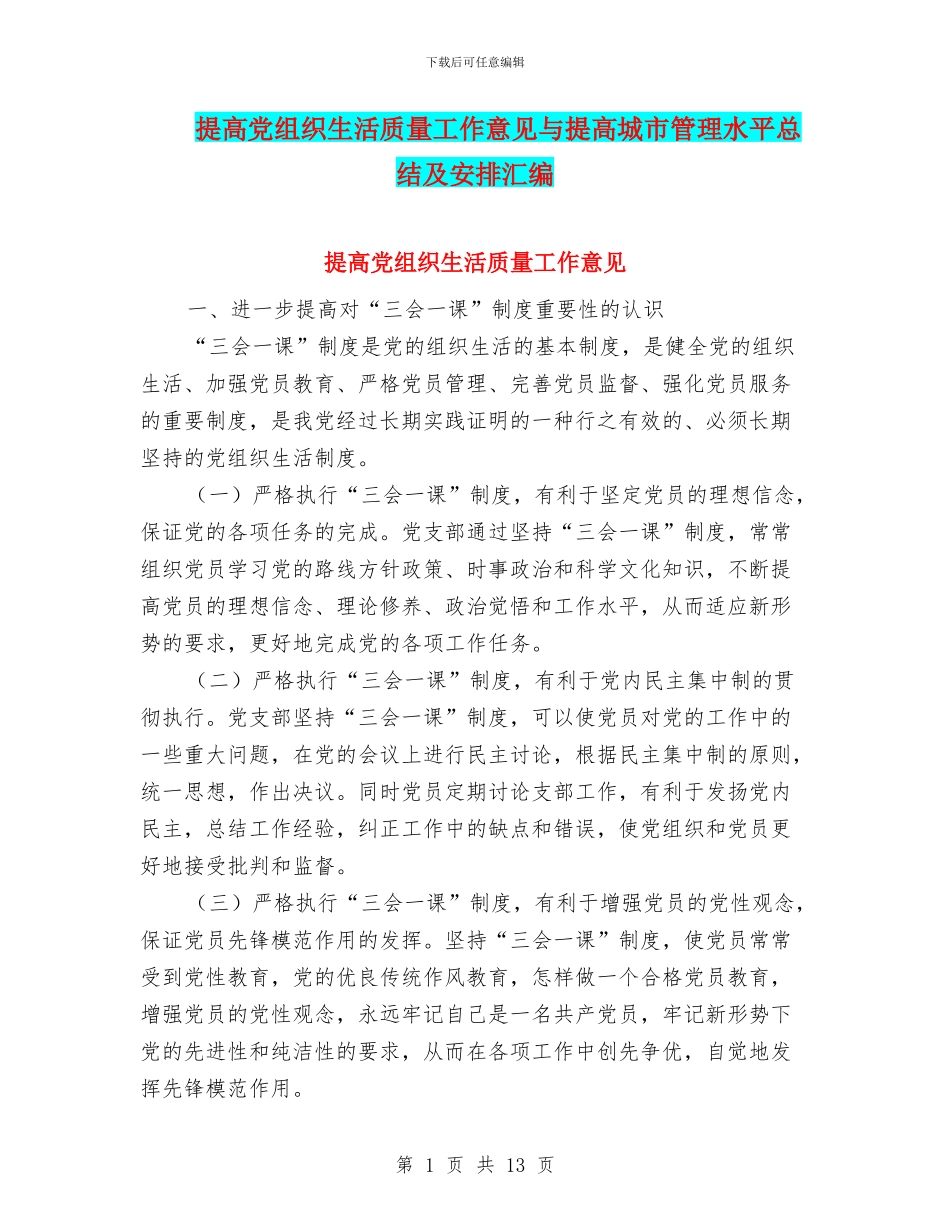 下载后可任意编辑

提高党组织生活质量工作意见与提高城市管理水平总结及安排汇编

提高党组织生活质量工作意见

一、进一步提高对“三会一课”制度重要性的认识

“三会一课”制度是党的组织生活的基本制度，是健全党的组织生活、加强党员教育、严格党员管理、完善党员监督、强化党员服务的重要制度，是我党经过长期实践证明的一种行之有效的、必须长期坚持的党组织生活制度。

（一）严格执行“三会一课”制度，有利于坚定党员的理想信念，保证党的各项任务的完成。党支部通过坚持“三会一课”制度，常常组织党员学习党的路线方针政策、时事政治和科学文化知识，不断提高党员的理想信念、理论修养、政治觉悟和工作水平，从而适应新形势的要求，更好地完成党的各项工作任务。

（二）严格执行“三会一课”制度，有利于党内民主集中制的贯彻执行。党支部坚持“三会一课”制度，可以使党员对党的工作中的一些重大问题，在党的会议上进行民主讨论，根据民主集中制的原则，统一思想，作出决议。同时党员定期讨论支部工作，有利于发扬党内民主，总结工作经验，纠正工作中的缺点和错误，使党组织和党员更好地接受批判和监督。

（三）严格执行“三会一课”制度，有利于增强党员的党性观念，保证党员先锋模范作用的发挥。坚持“三会一课”制度，使党员常常受到党性教育，党的优良传统作风教育，怎样做一个合格党员教育，增强党员的党性观念，永远牢记自己是一名共产党员，牢记新形势下党的先进性和纯洁性的要求，从而在各项工作中创先争优，自觉地发挥先锋模范作用。

第 1 页 共 13 页